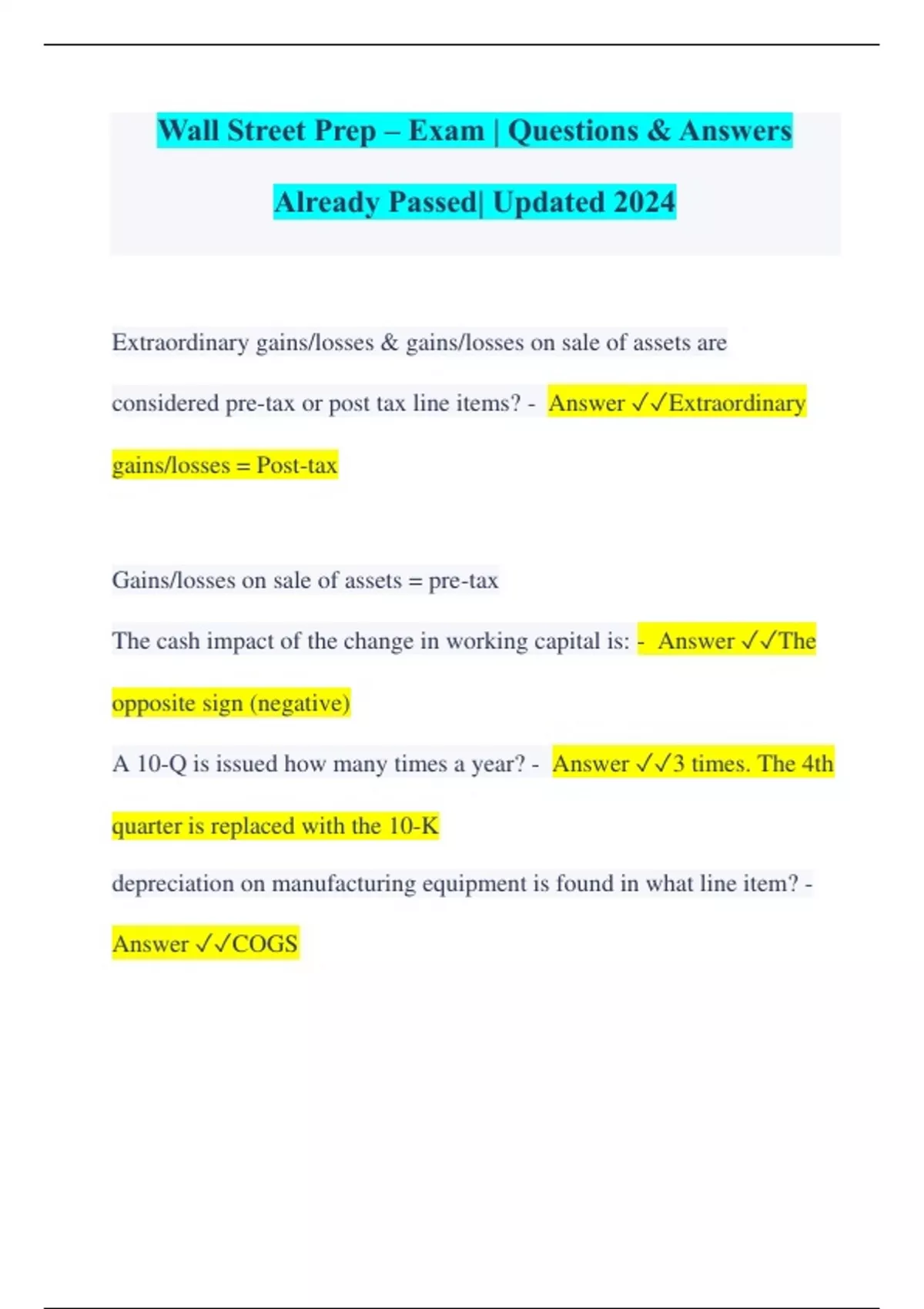 Wall Street Prep – Exam | Questions & Answers Already Passed| Updated 2024

Extraordinary gains/losses & gains/losses on sale of assets are considered pre-tax or post tax line items? - Answer ✓✓Extraordinary gains/losses = Post-tax

Gains/losses on sale of assets = pre-tax

The cash impact of the change in working capital is: - Answer ✓✓The opposite sign (negative)

A 10-Q is issued how many times a year? - Answer ✓✓3 times. The 4th quarter is replaced with the 10-K

depreciation on manufacturing equipment is found in what line item? - Answer ✓✓COGS